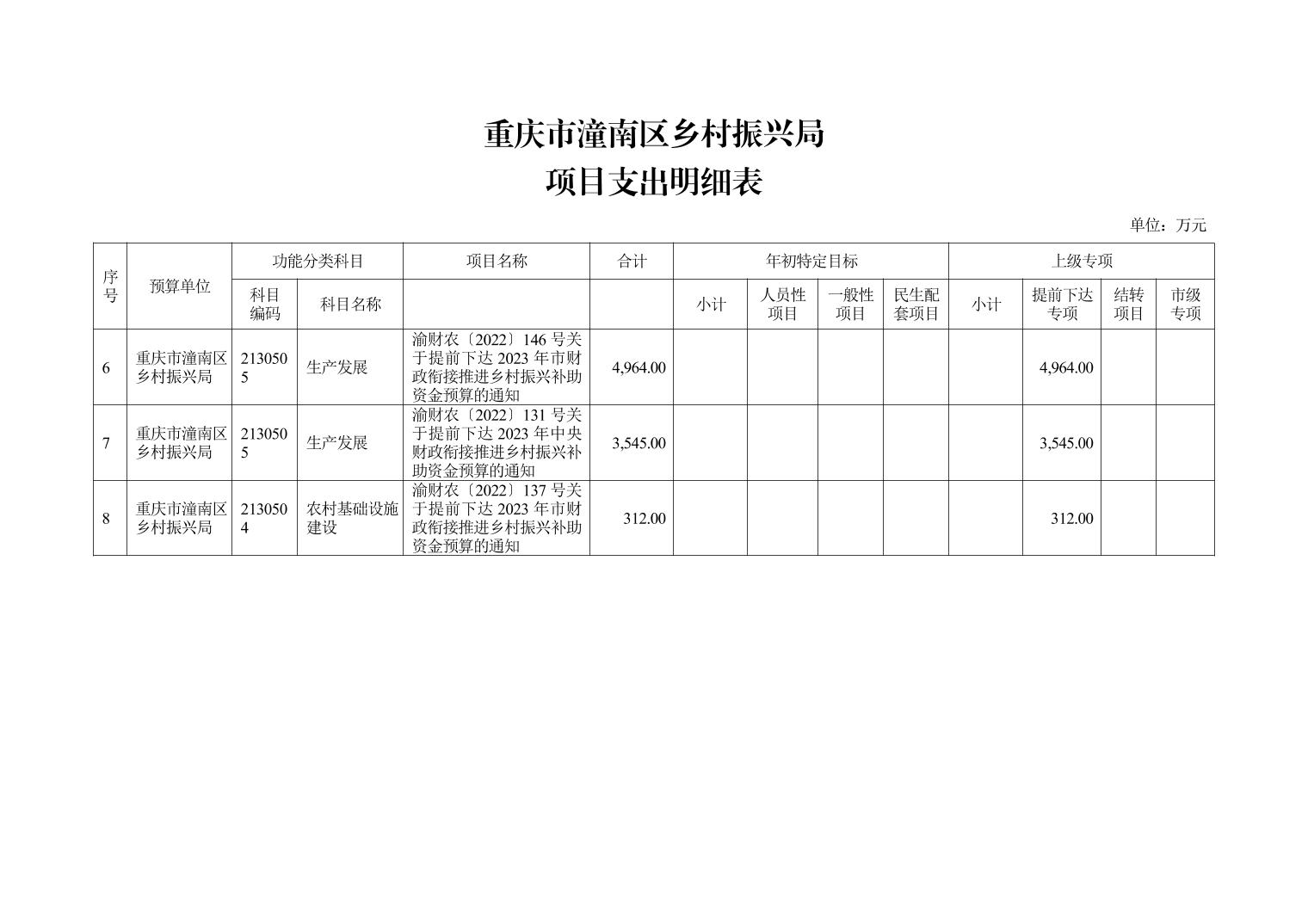 重庆市潼南区乡村振兴局
项目支出明细表

单位：万元

| 序号 | 预算单位 | 功能分类科目 | | 项目名称 | 合计 | 年初特定目标 | | | | 上级专项 | | | |
|---|---|---|---|---|---|---|---|---|---|---|---|---|---|
| | | 科目编码 | 科目名称 | | | 小计 | 人员性项目 | 一般性项目 | 民生配套项目 | 小计 | 提前下达专项 | 结转项目 | 市级专项 |
| 6 | 重庆市潼南区乡村振兴局 | 2130505 | 生产发展 | 渝财农〔2022〕146 号关于提前下达 2023 年市财政衔接推进乡村振兴补助资金预算的通知 | 4,964.00 | | | | | | 4,964.00 | | |
| 7 | 重庆市潼南区乡村振兴局 | 2130505 | 生产发展 | 渝财农〔2022〕131 号关于提前下达 2023 年中央财政衔接推进乡村振兴补助资金预算的通知 | 3,545.00 | | | | | | 3,545.00 | | |
| 8 | 重庆市潼南区乡村振兴局 | 2130504 | 农村基础设施建设 | 渝财农〔2022〕137 号关于提前下达 2023 年市财政衔接推进乡村振兴补助资金预算的通知 | 312.00 | | | | | | 312.00 | | |